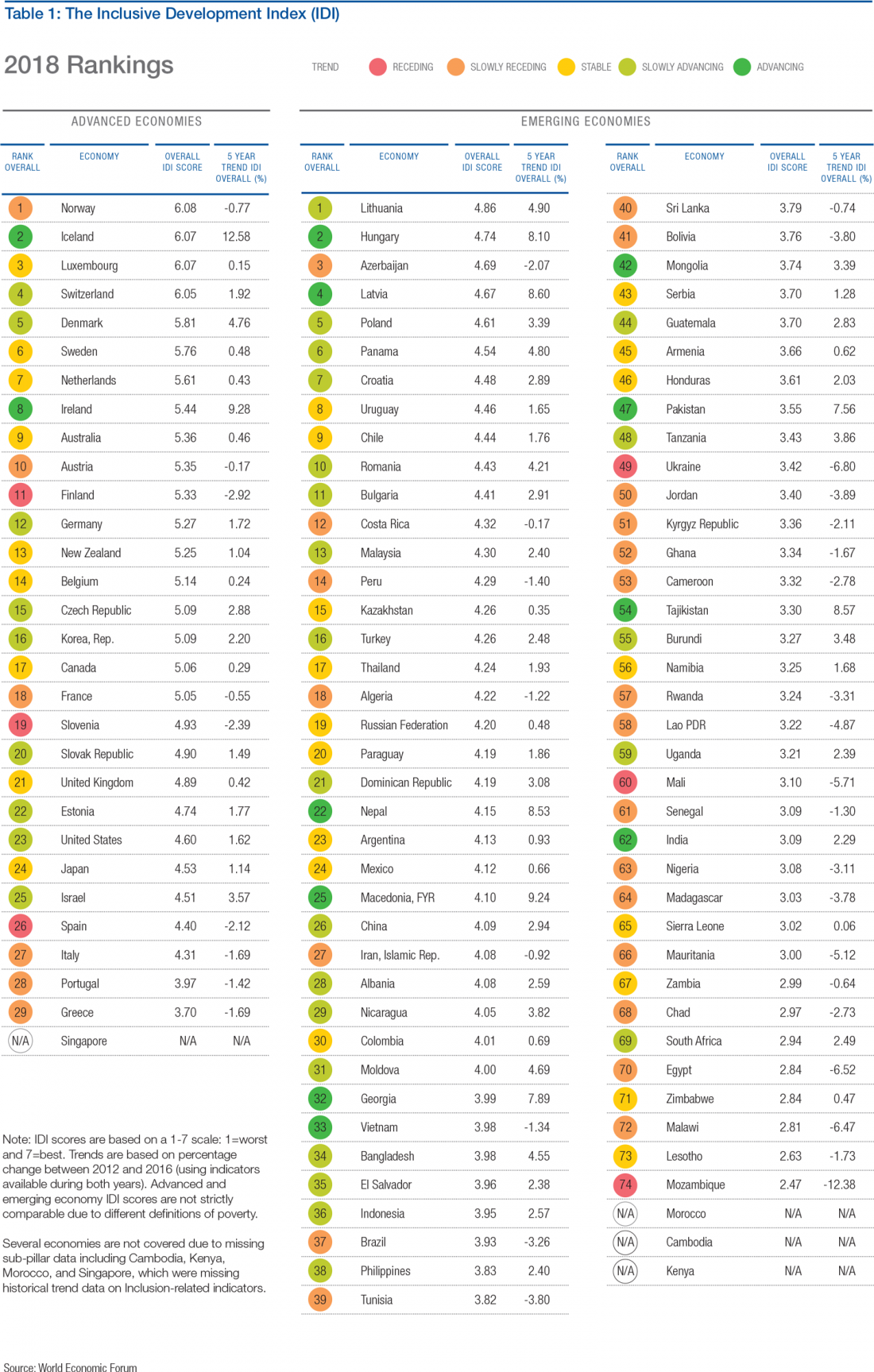 Table 1: The Inclusive Development Index (IDI)

2018 Rankings

TREND RECEDING SLOWLY RECEDING STABLE SLOWLY ADVANCING ADVANCING

ADVANCED ECONOMIES

| RANK OVERALL | ECONOMY | OVERALL IDI SCORE | 5 YEAR TREND IDI OVERALL (%) |
|---|---|---|---|
| 1 | Norway | 6.08 | -0.77 |
| 2 | Iceland | 6.07 | 12.58 |
| 3 | Luxembourg | 6.07 | 0.15 |
| 4 | Switzerland | 6.05 | 1.92 |
| 5 | Denmark | 5.81 | 4.76 |
| 6 | Sweden | 5.76 | 0.48 |
| 7 | Netherlands | 5.61 | 0.43 |
| 8 | Ireland | 5.44 | 9.28 |
| 9 | Australia | 5.36 | 0.46 |
| 10 | Austria | 5.35 | -0.17 |
| 11 | Finland | 5.33 | -2.92 |
| 12 | Germany | 5.27 | 1.72 |
| 13 | New Zealand | 5.25 | 1.04 |
| 14 | Belgium | 5.14 | 0.24 |
| 15 | Czech Republic | 5.09 | 2.88 |
| 16 | Korea, Rep. | 5.09 | 2.20 |
| 17 | Canada | 5.06 | 0.29 |
| 18 | France | 5.05 | -0.55 |
| 19 | Slovenia | 4.93 | -2.39 |
| 20 | Slovak Republic | 4.90 | 1.49 |
| 21 | United Kingdom | 4.89 | 0.42 |
| 22 | Estonia | 4.74 | 1.77 |
| 23 | United States | 4.60 | 1.62 |
| 24 | Japan | 4.53 | 1.14 |
| 25 | Israel | 4.51 | 3.57 |
| 26 | Spain | 4.40 | -2.12 |
| 27 | Italy | 4.31 | -1.69 |
| 28 | Portugal | 3.97 | -1.42 |
| 29 | Greece | 3.70 | -1.69 |
| N/A | Singapore | N/A | N/A |

Note: IDI scores are based on a 1-7 scale: 1=worst and 7=best. Trends are based on percentage change between 2012 and 2016 (using indicators available during both years). Advanced and emerging economy IDI scores are not strictly comparable due to different definitions of poverty.

Several economies are not covered due to missing sub-pillar data including Cambodia, Kenya, Morocco, and Singapore, which were missing historical trend data on Inclusion-related indicators.

EMERGING ECONOMIES

| RANK OVERALL | ECONOMY | OVERALL IDI SCORE | 5 YEAR TREND IDI OVERALL (%) |
|---|---|---|---|
| 1 | Lithuania | 4.86 | 4.90 |
| 2 | Hungary | 4.74 | 8.10 |
| 3 | Azerbaijan | 4.69 | -2.07 |
| 4 | Latvia | 4.67 | 8.60 |
| 5 | Poland | 4.61 | 3.39 |
| 6 | Panama | 4.54 | 4.80 |
| 7 | Croatia | 4.48 | 2.89 |
| 8 | Uruguay | 4.46 | 1.65 |
| 9 | Chile | 4.44 | 1.76 |
| 10 | Romania | 4.43 | 4.21 |
| 11 | Bulgaria | 4.41 | 2.91 |
| 12 | Costa Rica | 4.32 | -0.17 |
| 13 | Malaysia | 4.30 | 2.40 |
| 14 | Peru | 4.29 | -1.40 |
| 15 | Kazakhstan | 4.26 | 0.35 |
| 16 | Turkey | 4.26 | 2.48 |
| 17 | Thailand | 4.24 | 1.93 |
| 18 | Algeria | 4.22 | -1.22 |
| 19 | Russian Federation | 4.20 | 0.48 |
| 20 | Paraguay | 4.19 | 1.86 |
| 21 | Dominican Republic | 4.19 | 3.08 |
| 22 | Nepal | 4.15 | 8.53 |
| 23 | Argentina | 4.13 | 0.93 |
| 24 | Mexico | 4.12 | 0.66 |
| 25 | Macedonia, FYR | 4.10 | 9.24 |
| 26 | China | 4.09 | 2.94 |
| 27 | Iran, Islamic Rep. | 4.08 | -0.92 |
| 28 | Albania | 4.08 | 2.59 |
| 29 | Nicaragua | 4.05 | 3.82 |
| 30 | Colombia | 4.01 | 0.69 |
| 31 | Moldova | 4.00 | 4.69 |
| 32 | Georgia | 3.99 | 7.89 |
| 33 | Vietnam | 3.98 | -1.34 |
| 34 | Bangladesh | 3.98 | 4.55 |
| 35 | El Salvador | 3.96 | 2.38 |
| 36 | Indonesia | 3.95 | 2.57 |
| 37 | Brazil | 3.93 | -3.26 |
| 38 | Philippines | 3.83 | 2.40 |
| 39 | Tunisia | 3.82 | -3.80 |

| RANK OVERALL | ECONOMY | OVERALL IDI SCORE | 5 YEAR TREND IDI OVERALL (%) |
|---|---|---|---|
| 40 | Sri Lanka | 3.79 | -0.74 |
| 41 | Bolivia | 3.76 | -3.80 |
| 42 | Mongolia | 3.74 | 3.39 |
| 43 | Serbia | 3.70 | 1.28 |
| 44 | Guatemala | 3.70 | 2.83 |
| 45 | Armenia | 3.66 | 0.62 |
| 46 | Honduras | 3.61 | 2.03 |
| 47 | Pakistan | 3.55 | 7.56 |
| 48 | Tanzania | 3.43 | 3.86 |
| 49 | Ukraine | 3.42 | -6.80 |
| 50 | Jordan | 3.40 | -3.89 |
| 51 | Kyrgyz Republic | 3.36 | -2.11 |
| 52 | Ghana | 3.34 | -1.67 |
| 53 | Cameroon | 3.32 | -2.78 |
| 54 | Tajikistan | 3.30 | 8.57 |
| 55 | Burundi | 3.27 | 3.48 |
| 56 | Namibia | 3.25 | 1.68 |
| 57 | Rwanda | 3.24 | -3.31 |
| 58 | Lao PDR | 3.22 | -4.87 |
| 59 | Uganda | 3.21 | 2.39 |
| 60 | Mali | 3.10 | -5.71 |
| 61 | Senegal | 3.09 | -1.30 |
| 62 | India | 3.09 | 2.29 |
| 63 | Nigeria | 3.08 | -3.11 |
| 64 | Madagascar | 3.03 | -3.78 |
| 65 | Sierra Leone | 3.02 | 0.06 |
| 66 | Mauritania | 3.00 | -5.12 |
| 67 | Zambia | 2.99 | -0.64 |
| 68 | Chad | 2.97 | -2.73 |
| 69 | South Africa | 2.94 | 2.49 |
| 70 | Egypt | 2.84 | -6.52 |
| 71 | Zimbabwe | 2.84 | 0.47 |
| 72 | Malawi | 2.81 | -6.47 |
| 73 | Lesotho | 2.63 | -1.73 |
| 74 | Mozambique | 2.47 | -12.38 |
| N/A | Morocco | N/A | N/A |
| N/A | Cambodia | N/A | N/A |
| N/A | Kenya | N/A | N/A |

Source: World Economic Forum